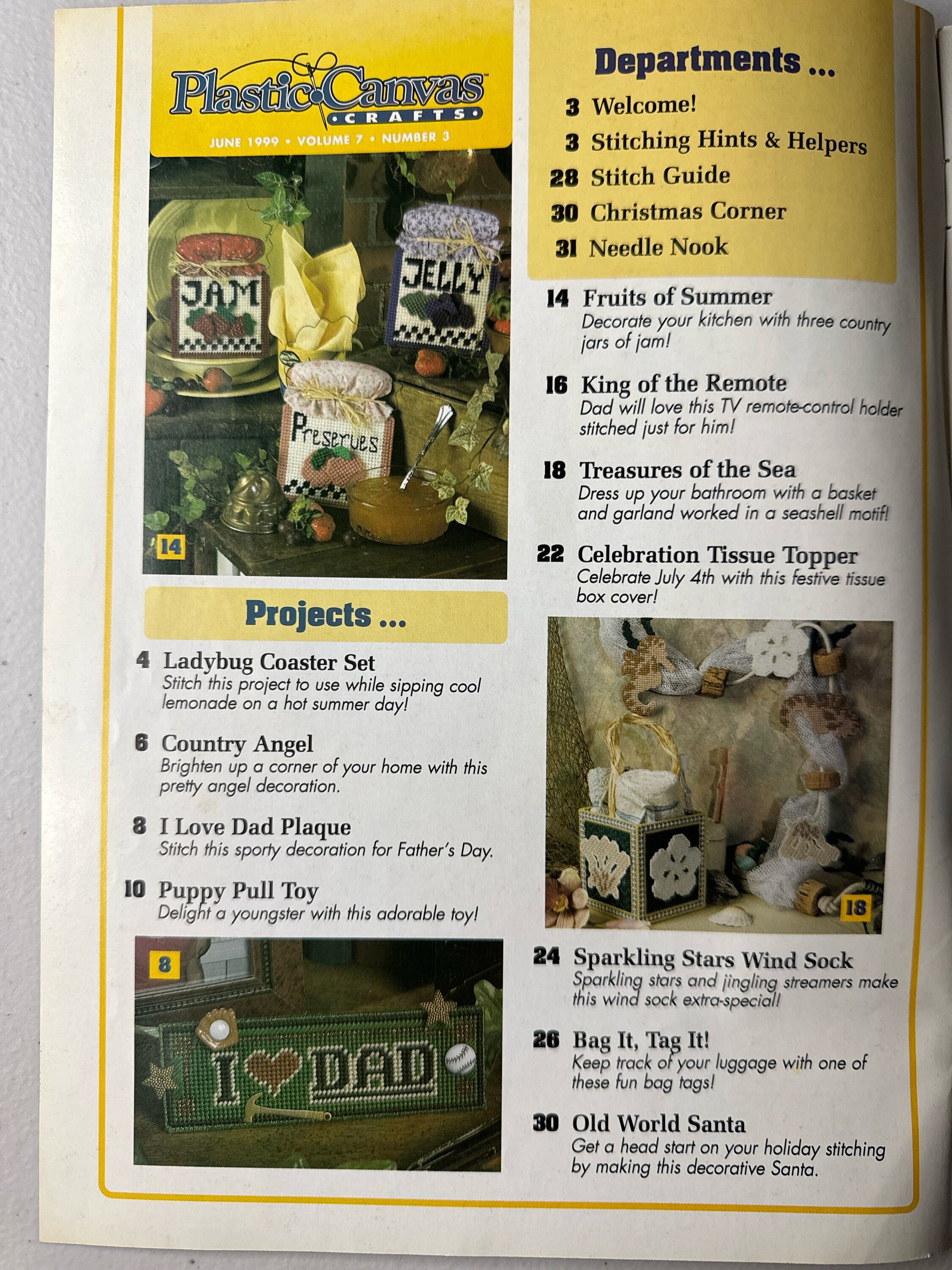 Plastic Canvas CRAFTS

JUNE 1999 • VOLUME 7 • NUMBER 3

JAM

JELLY

Preserves

14

Projects ...

4 Ladybug Coaster Set
Stitch this project to use while sipping cool lemonade on a hot summer day!

6 Country Angel
Brighten up a corner of your home with this pretty angel decoration.

8 I Love Dad Plaque
Stitch this sporty decoration for Father's Day.

10 Puppy Pull Toy
Delight a youngster with this adorable toy!

8

I DAD

Departments ...

3 Welcome!
3 Stitching Hints & Helpers
28 Stitch Guide
30 Christmas Corner
31 Needle Nook

14 Fruits of Summer
Decorate your kitchen with three country jars of jam!

16 King of the Remote
Dad will love this TV remote-control holder stitched just for him!

18 Treasures of the Sea
Dress up your bathroom with a basket and garland worked in a seashell motif!

22 Celebration Tissue Topper
Celebrate July 4th with this festive tissue box cover!

18

24 Sparkling Stars Wind Sock
Sparkling stars and jingling streamers make this wind sock extra-special!

26 Bag It, Tag It!
Keep track of your luggage with one of these fun bag tags!

30 Old World Santa
Get a head start on your holiday stitching by making this decorative Santa.